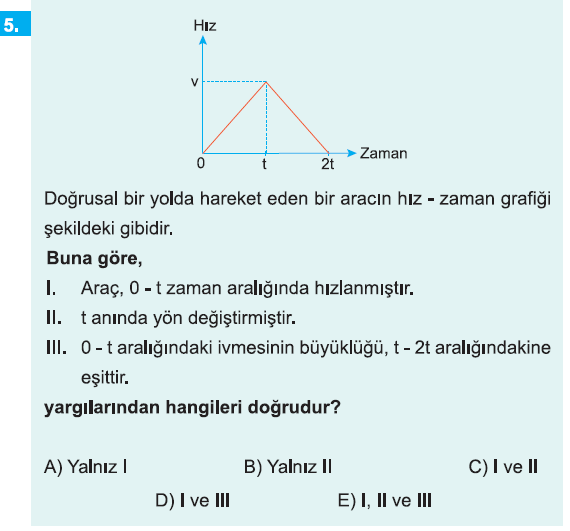 5.

Hız

v

0

t

2t

Zaman

Doğrusal bir yolda hareket eden bir aracın hız - zaman grafiği şekildeki gibidir.

Buna göre,

I. Araç, 0 - t zaman aralığında hızlanmıştır.

II. t anında yön değiştirmiştir.

III. 0 - t aralığındaki ivmesinin büyüklüğü, t - 2t aralığındakine eşittir.

yargılarından hangileri doğrudur?

A) Yalnız I B) Yalnız II C) I ve II

D) I ve III E) I, II ve III